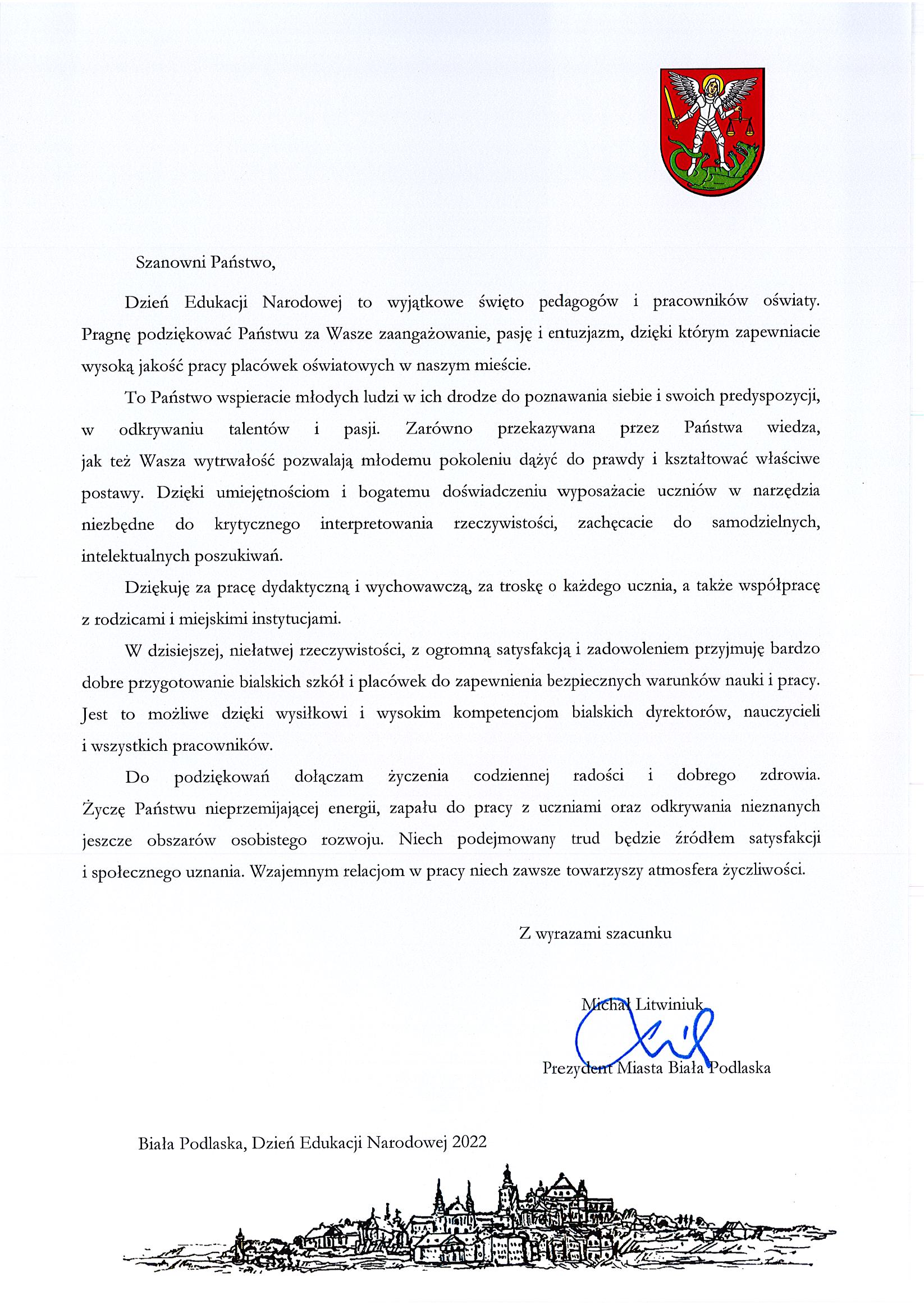 Szanowni Państwo,

Dzień Edukacji Narodowej to wyjątkowe święto pedagogów i pracowników oświaty. Pragnę podziękować Państwu za Wasze zaangażowanie, pasję i entuzjazm, dzięki którym zapewniacie wysoką jakość pracy placówek oświatowych w naszym mieście.

To Państwo wspieracie młodych ludzi w ich drodze do poznawania siebie i swoich predyspozycji, w odkrywaniu talentów i pasji. Zarówno przekazywana przez Państwa wiedza, jak też Wasza wytrwałość pozwalają młodemu pokoleniu dążyć do prawdy i kształtować właściwe postawy. Dzięki umiejętnościom i bogatemu doświadczeniu wyposażacie uczniów w narzędzia niezbędne do krytycznego interpretowania rzeczywistości, zachęcacie do samodzielnych, intelektualnych poszukiwań.

Dziękuję za pracę dydaktyczną i wychowawczą, za troskę o każdego ucznia, a także współpracę z rodzicami i miejskimi instytucjami.

W dzisiejszej, niełatwej rzeczywistości, z ogromną satysfakcją i zadowoleniem przyjmuję bardzo dobre przygotowanie bialskich szkół i placówek do zapewnienia bezpiecznych warunków nauki i pracy. Jest to możliwe dzięki wysiłkowi i wysokim kompetencjom bialskich dyrektorów, nauczycieli i wszystkich pracowników.

Do podziękowań dołączam życzenia codziennej radości i dobrego zdrowia. Życzę Państwu nieprzemijającej energii, zapału do pracy z uczniami oraz odkrywania nieznanych jeszcze obszarów osobistego rozwoju. Niech podejmowany trud będzie źródłem satysfakcji i społecznego uznania. Wzajemnym relacjom w pracy niech zawsze towarzyszy atmosfera życzliwości.

Z wyrazami szacunku

Michał Litwiniuk

Prezydent Miasta Biała Podlaska

Biała Podlaska, Dzień Edukacji Narodowej 2022